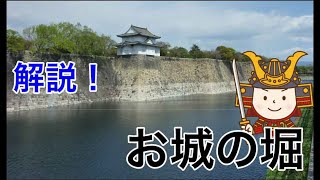 解説！

お城の堀